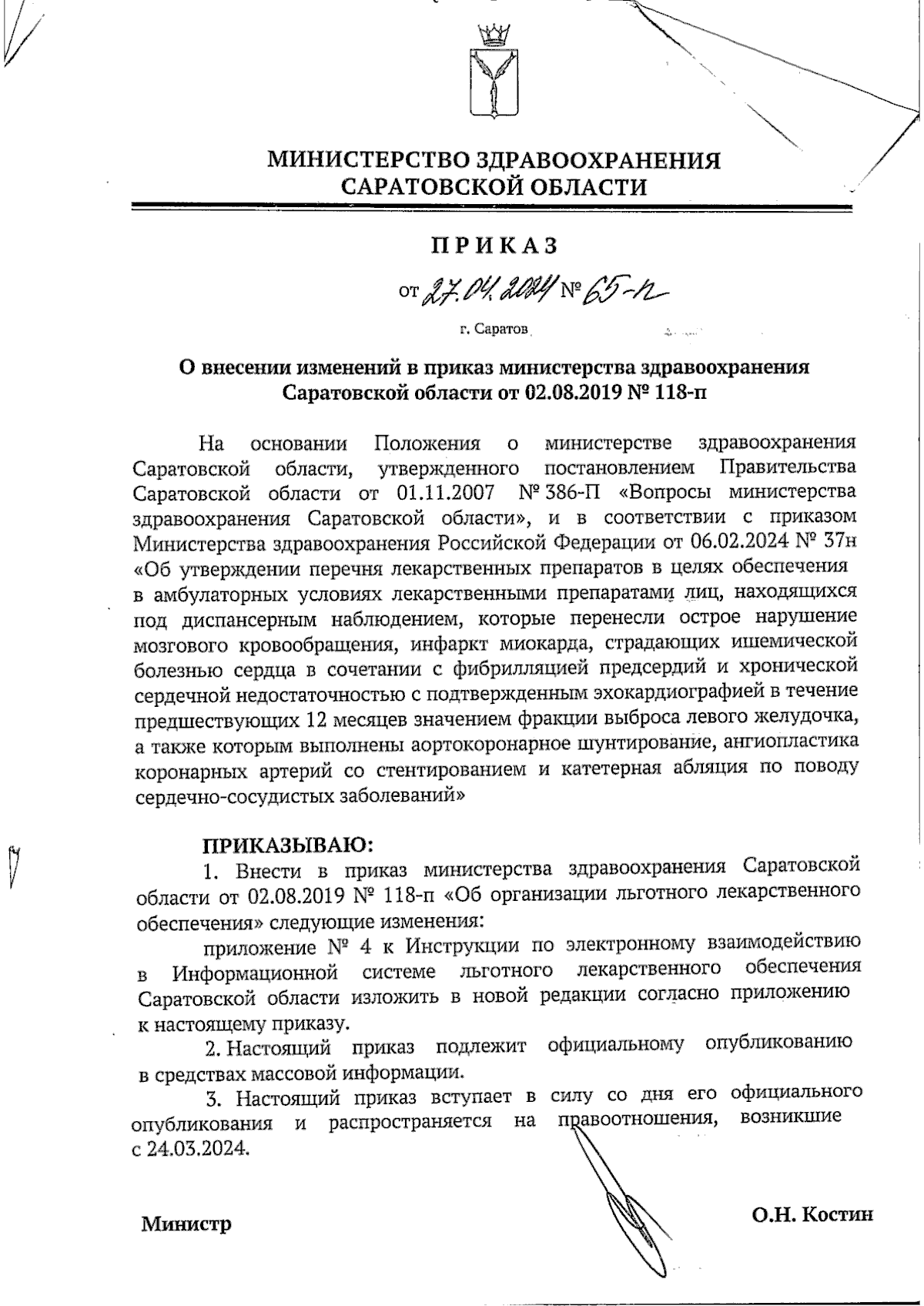 МИНИСТЕРСТВО ЗДРАВООХРАНЕНИЯ САРАТОВСКОЙ ОБЛАСТИ

ПРИКАЗ

от 27.04.2024 № 65-п

г. Саратов

О внесении изменений в приказ министерства здравоохранения Саратовской области от 02.08.2019 № 118-п

На основании Положения о министерстве здравоохранения Саратовской области, утвержденного постановлением Правительства Саратовской области от 01.11.2007 № 386-П «Вопросы министерства здравоохранения Саратовской области», и в соответствии с приказом Министерства здравоохранения Российской Федерации от 06.02.2024 № 37н «Об утверждении перечня лекарственных препаратов в целях обеспечения в амбулаторных условиях лекарственными препаратами лиц, находящихся под диспансерным наблюдением, которые перенесли острое нарушение мозгового кровообращения, инфаркт миокарда, страдающих ишемической болезнью сердца в сочетании с фибрилляцией предсердий и хронической сердечной недостаточностью с подтвержденным эхокардиографией в течение предшествующих 12 месяцев значением фракции выброса левого желудочка, а также которым выполнены аортокоронарное шунтирование, ангиопластика коронарных артерий со стентированием и катетерная абляция по поводу сердечно-сосудистых заболеваний»

ПРИКАЗЫВАЮ:
1. Внести в приказ министерства здравоохранения Саратовской области от 02.08.2019 № 118-п «Об организации льготного лекарственного обеспечения» следующие изменения:

приложение № 4 к Инструкции по электронному взаимодействию в Информационной системе льготного лекарственного обеспечения Саратовской области изложить в новой редакции согласно приложению к настоящему приказу.

2. Настоящий приказ подлежит официальному опубликованию в средствах массовой информации.

3. Настоящий приказ вступает в силу со дня его официального опубликования и распространяется на правоотношения, возникшие с 24.03.2024.

Министр

О.Н. Костин